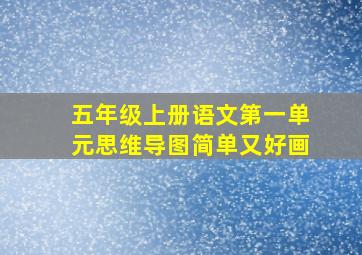 五年级上册语文第一单元思维导图简单又好画